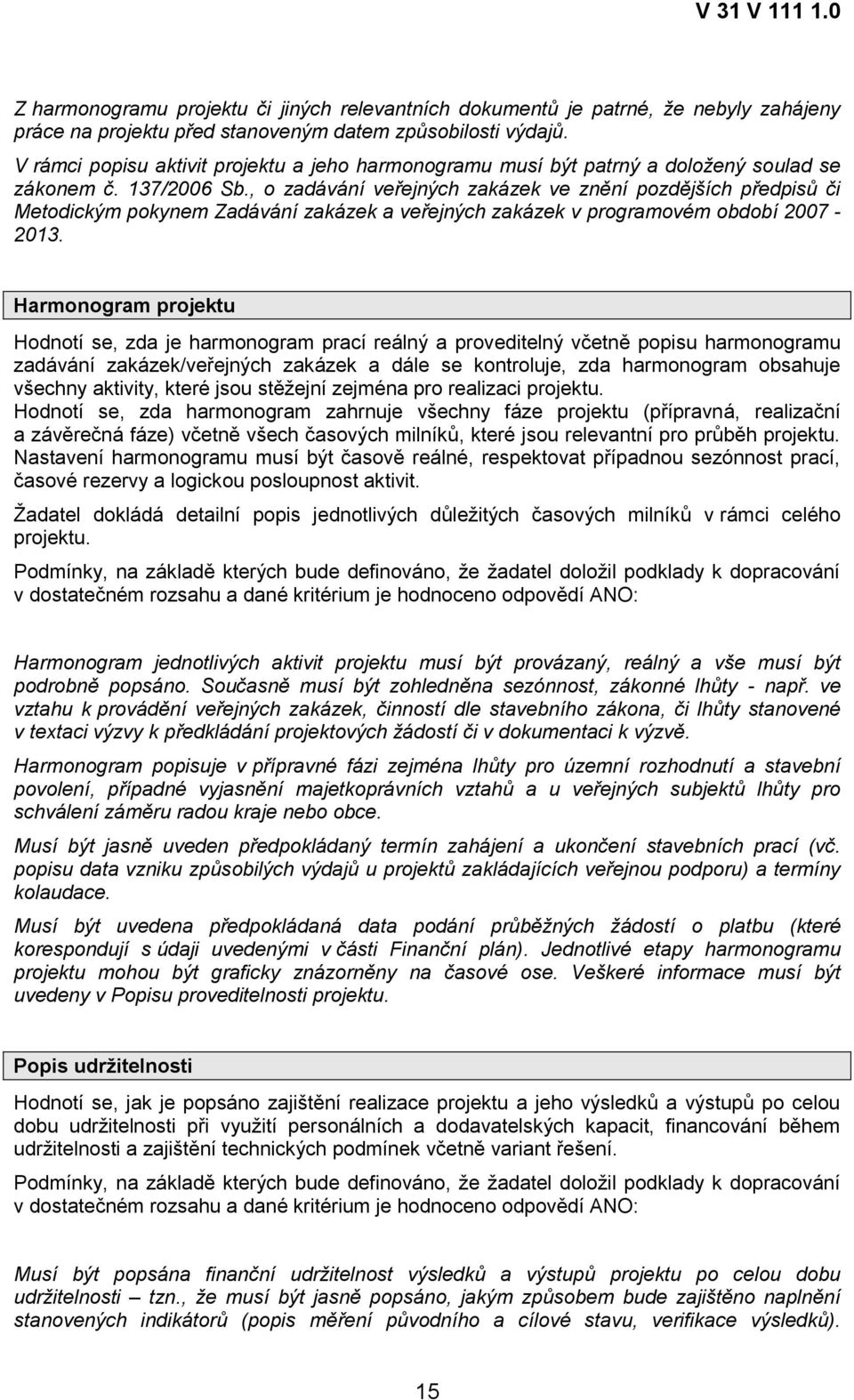 V 31 V 111 1.0

Z harmonogramu projektu či jiných relevantních dokumentů je patrné, že nebyly zahájeny práce na projektu před stanoveným datem způsobilosti výdajů.
V rámci popisu aktivit projektu a jeho harmonogramu musí být patrný a doložený soulad se zákonem č. 137/2006 Sb., o zadávání veřejných zakázek ve znění pozdějších předpisů či Metodickým pokynem Zadávání zakázek a veřejných zakázek v programovém období 2007 - 2013.

Harmonogram projektu

Hodnotí se, zda je harmonogram prací reálný a proveditelný včetně popisu harmonogramu zadávání zakázek/veřejných zakázek a dále se kontroluje, zda harmonogram obsahuje všechny aktivity, které jsou stěžejní zejména pro realizaci projektu.
Hodnotí se, zda harmonogram zahrnuje všechny fáze projektu (přípravná, realizační a závěrečná fáze) včetně všech časových milníků, které jsou relevantní pro průběh projektu.
Nastavení harmonogramu musí být časově reálné, respektovat případnou sezónnost prací, časové rezervy a logickou posloupnost aktivit.

Žadatel dokládá detailní popis jednotlivých důležitých časových milníků v rámci celého projektu.

Podmínky, na základě kterých bude definováno, že žadatel doložil podklady k dopracování v dostatečném rozsahu a dané kritérium je hodnoceno odpovědí ANO:

Harmonogram jednotlivých aktivit projektu musí být provázaný, reálný a vše musí být podrobně popsáno. Současně musí být zohledněna sezónnost, zákonné lhůty - např. ve vztahu k provádění veřejných zakázek, činností dle stavebního zákona, či lhůty stanovené v textaci výzvy k předkládání projektových žádostí či v dokumentaci k výzvě.

Harmonogram popisuje v přípravné fázi zejména lhůty pro územní rozhodnutí a stavební povolení, případné vyjasnění majetkoprávních vztahů a u veřejných subjektů lhůty pro schválení záměru radou kraje nebo obce.

Musí být jasně uveden předpokládaný termín zahájení a ukončení stavebních prací (vč. popisu data vzniku způsobilých výdajů u projektů zakládajících veřejnou podporu) a termíny kolaudace.

Musí být uvedena předpokládaná data podání průběžných žádostí o platbu (které korespondují s údaji uvedenými v části Finanční plán). Jednotlivé etapy harmonogramu projektu mohou být graficky znázorněny na časové ose. Veškeré informace musí být uvedeny v Popisu proveditelnosti projektu.

Popis udržitelnosti

Hodnotí se, jak je popsáno zajištění realizace projektu a jeho výsledků a výstupů po celou dobu udržitelnosti při využití personálních a dodavatelských kapacit, financování během udržitelnosti a zajištění technických podmínek včetně variant řešení.

Podmínky, na základě kterých bude definováno, že žadatel doložil podklady k dopracování v dostatečném rozsahu a dané kritérium je hodnoceno odpovědí ANO:

Musí být popsána finanční udržitelnost výsledků a výstupů projektu po celou dobu udržitelnosti – tzn., že musí být jasně popsáno, jakým způsobem bude zajištěno naplnění stanovených indikátorů (popis měření původního a cílové stavu, verifikace výsledků).

15